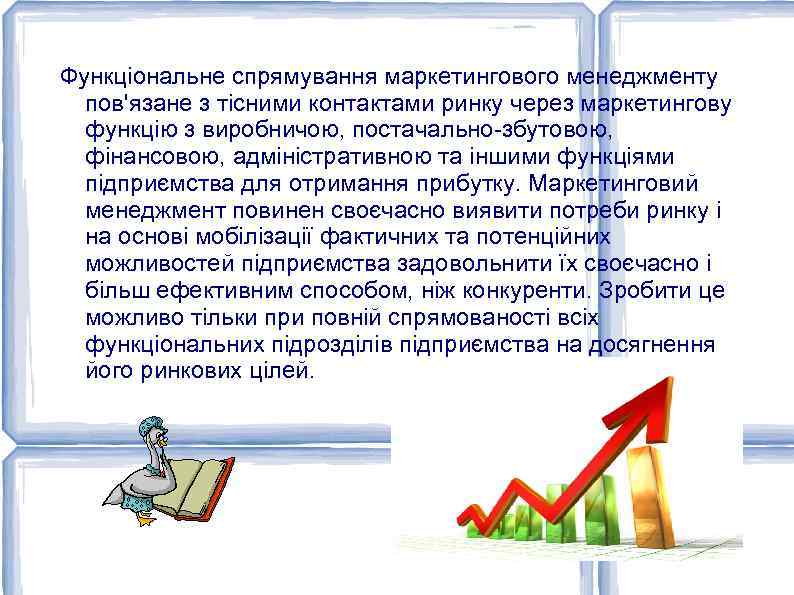 Функціональне спрямування маркетингового менеджменту пов'язане з тісними контактами ринку через маркетингову функцію з виробничою, постачально-збутовою, фінансовою, адміністративною та іншими функціями підприємства для отримання прибутку. Маркетинговий менеджмент повинен своєчасно виявити потреби ринку і на основі мобілізації фактичних та потенційних можливостей підприємства задовольнити їх своєчасно і більш ефективним способом, ніж конкуренти. Зробити це можливо тільки при повній спрямованості всіх функціональних підрозділів підприємства на досягнення його ринкових цілей.